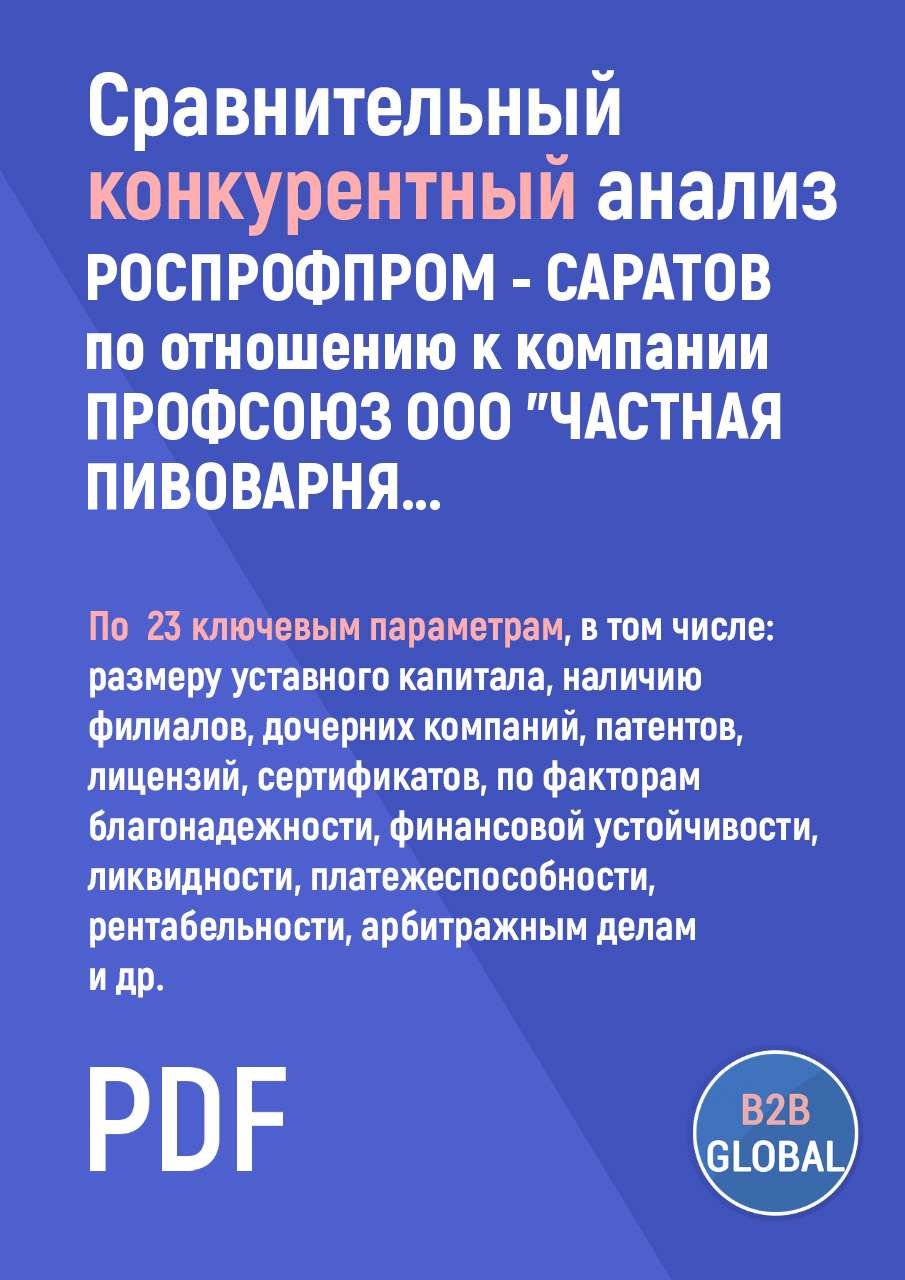 Сравнительный конкурентный анализ РОСПРОФПРОМ - САРАТОВ по отношению к компании ПРОФСОЮЗ ООО "ЧАСТНАЯ ПИВОВАРНЯ...

По 23 ключевым параметрам, в том числе: размеру уставного капитала, наличию филиалов, дочерних компаний, патентов, лицензий, сертификатов, по факторам благонадежности, финансовой устойчивости, ликвидности, платежеспособности, рентабельности, арбитражным делам и др.

PDF

B2B GLOBAL